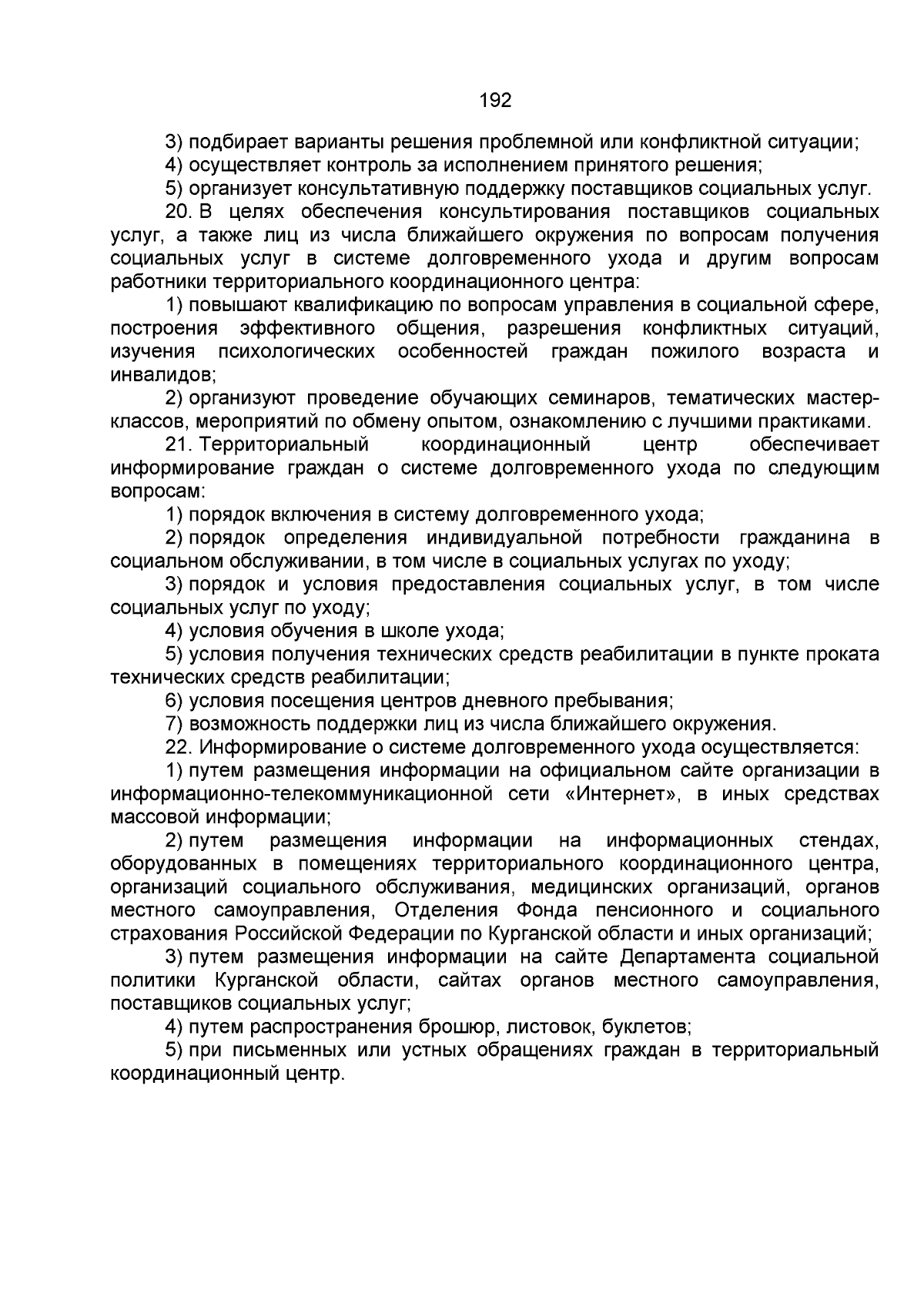 192

3) подбирает варианты решения проблемной или конфликтной ситуации;

4) осуществляет контроль за исполнением принятого решения;

5) организует консультативную поддержку поставщиков социальных услуг.

20. В целях обеспечения консультирования поставщиков социальных услуг, а также лиц из числа ближайшего окружения по вопросам получения социальных услуг в системе долговременного ухода и другим вопросам работники территориального координационного центра:

1) повышают квалификацию по вопросам управления в социальной сфере, построения эффективного общения, разрешения конфликтных ситуаций, изучения психологических особенностей граждан пожилого возраста и инвалидов;

2) организуют проведение обучающих семинаров, тематических мастер-классов, мероприятий по обмену опытом, ознакомлению с лучшими практиками.

21. Территориальный координационный центр обеспечивает информирование граждан о системе долговременного ухода по следующим вопросам:

1) порядок включения в систему долговременного ухода;

2) порядок определения индивидуальной потребности гражданина в социальном обслуживании, в том числе в социальных услугах по уходу;

3) порядок и условия предоставления социальных услуг, в том числе социальных услуг по уходу;

4) условия обучения в школе ухода;

5) условия получения технических средств реабилитации в пункте проката технических средств реабилитации;

6) условия посещения центров дневного пребывания;

7) возможность поддержки лиц из числа ближайшего окружения.

22. Информирование о системе долговременного ухода осуществляется:

1) путем размещения информации на официальном сайте организации в информационно-телекоммуникационной сети «Интернет», в иных средствах массовой информации;

2) путем размещения информации на информационных стендах, оборудованных в помещениях территориального координационного центра, организаций социального обслуживания, медицинских организаций, органов местного самоуправления, Отделения Фонда пенсионного и социального страхования Российской Федерации по Курганской области и иных организаций;

3) путем размещения информации на сайте Департамента социальной политики Курганской области, сайтах органов местного самоуправления, поставщиков социальных услуг;

4) путем распространения брошюр, листовок, буклетов;

5) при письменных или устных обращениях граждан в территориальный координационный центр.